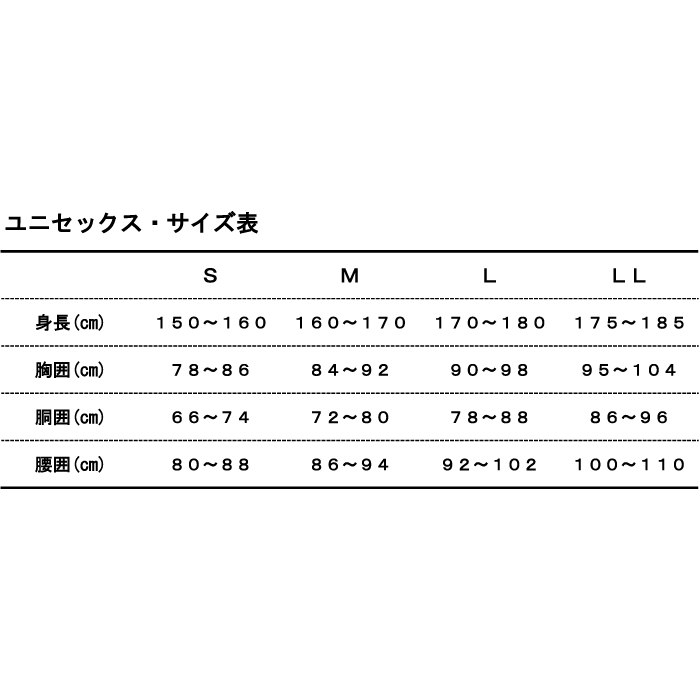 ユニセックス・サイズ表

|  | S | M | L | LL |
|---|---|---|---|---|
| 身長(㎝) | 150~160 | 160~170 | 170~180 | 175~185 |
| 胸囲(㎝) | 78~86 | 84~92 | 90~98 | 95~104 |
| 胴囲(㎝) | 66~74 | 72~80 | 78~88 | 86~96 |
| 腰囲(㎝) | 80~88 | 86~94 | 92~102 | 100~110 |